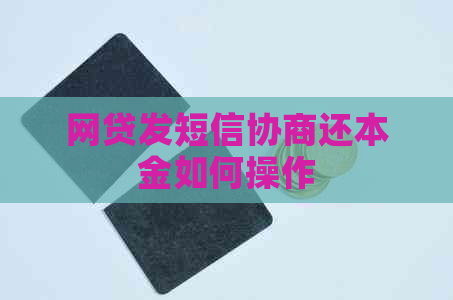 网贷发短信协商还本金如何操作